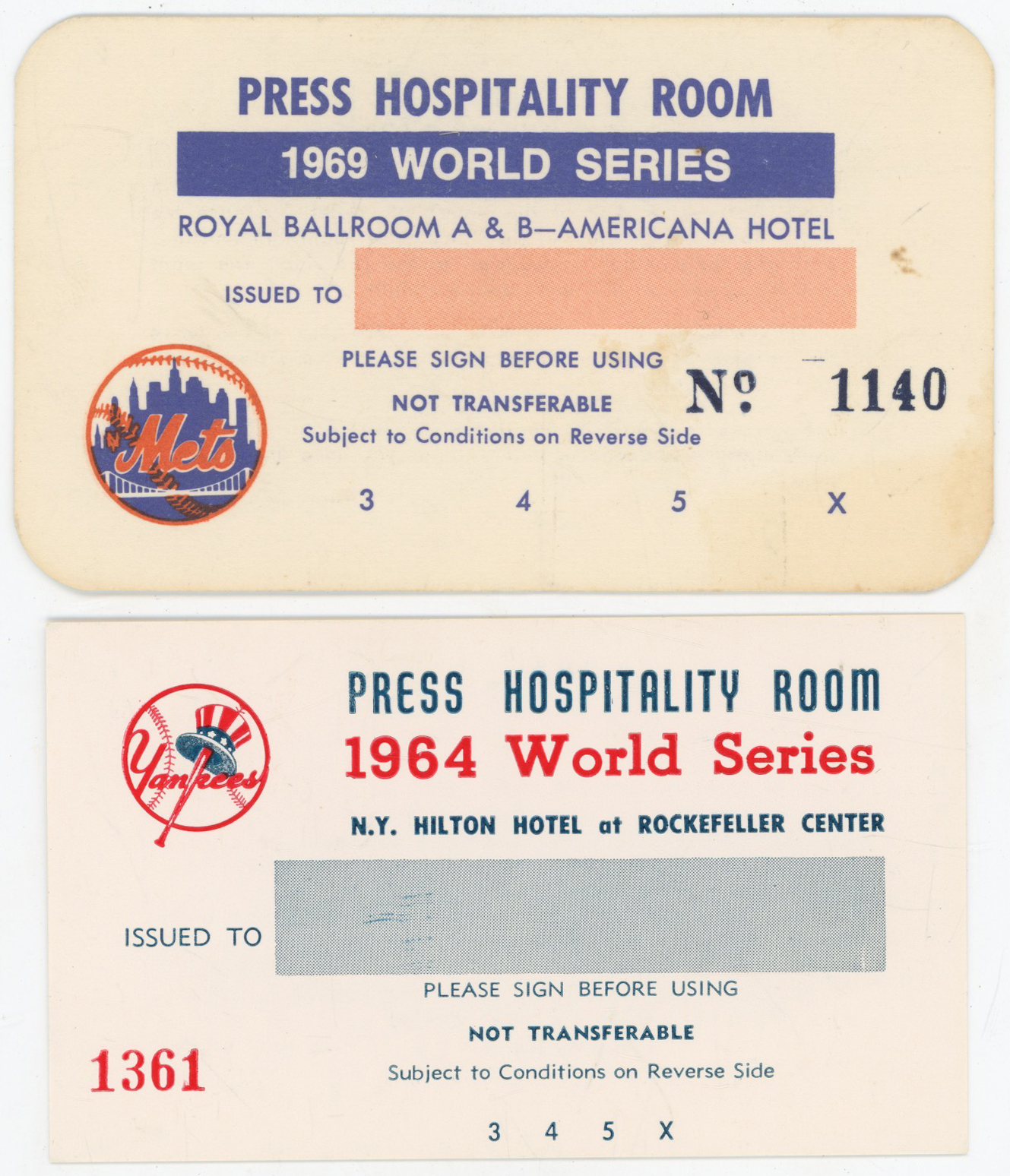 PRESS HOSPITALITY ROOM

1969 WORLD SERIES

ROYAL BALLROOM A & B—AMERICANA HOTEL

ISSUED TO

Mets

PLEASE SIGN BEFORE USING

NOT TRANSFERABLE

Subject to Conditions on Reverse Side

No 1140

3 4 5 X

Yankees

PRESS HOSPITALITY ROOM

1964 World Series

N.Y. HILTON HOTEL at ROCKEFELLER CENTER

ISSUED TO

PLEASE SIGN BEFORE USING

NOT TRANSFERABLE

Subject to Conditions on Reverse Side

1361

3 4 5 X